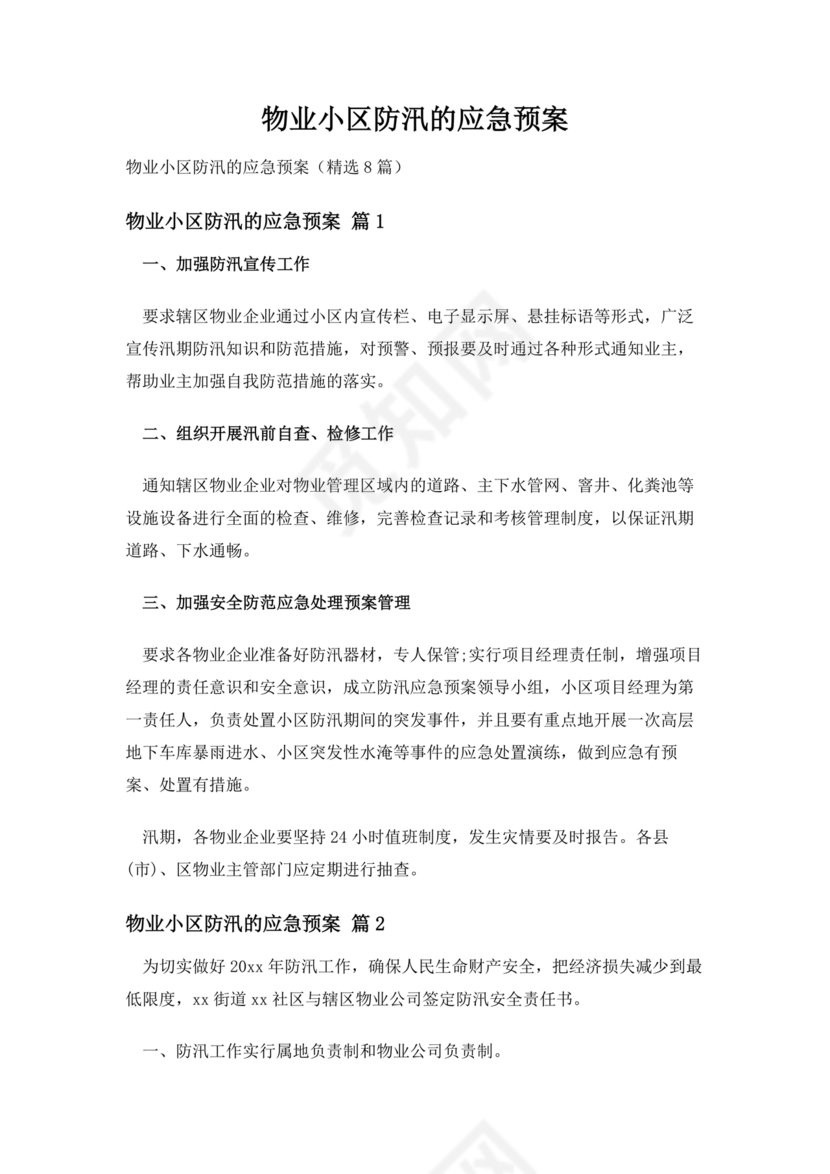 物业小区防汛的应急预案

物业小区防汛的应急预案（精选 8 篇）

物业小区防汛的应急预案 篇 1

一、加强防汛宣传工作

要求辖区物业企业通过小区内宣传栏、电子显示屏、悬挂标语等形式，广泛宣传汛期防汛知识和防范措施，对预警、预报要及时通过各种形式通知业主，帮助业主加强自我防范措施的落实。

二、组织开展汛前自查、检修工作

通知辖区物业企业对物业管理区域内的道路、主下水管网、窨井、化粪池等设施设备进行全面的检查、维修，完善检查记录和考核管理制度，以保证汛期道路、下水通畅。

三、加强安全防范应急处理预案管理

要求各物业企业准备好防汛器材，专人保管;实行项目经理责任制，增强项目经理的责任意识和安全意识，成立防汛应急预案领导小组，小区项目经理为第一责任人，负责处置小区防汛期间的突发事件，并且要有重点地开展一次高层地下车库暴雨进水、小区突发性水淹等事件的应急处置演练，做到应急有预案、处置有措施。

汛期，各物业企业要坚持 24 小时值班制度，发生灾情要及时报告。各县(市)、区物业主管部门应定期进行抽查。

物业小区防汛的应急预案 篇 2

为切实做好 20xx 年防汛工作，确保人民生命财产安全，把经济损失减少到最低限度，xx 街道 xx 社区与辖区物业公司签定防汛安全责任书。

一、防汛工作实行属地负责制和物业公司负责制。